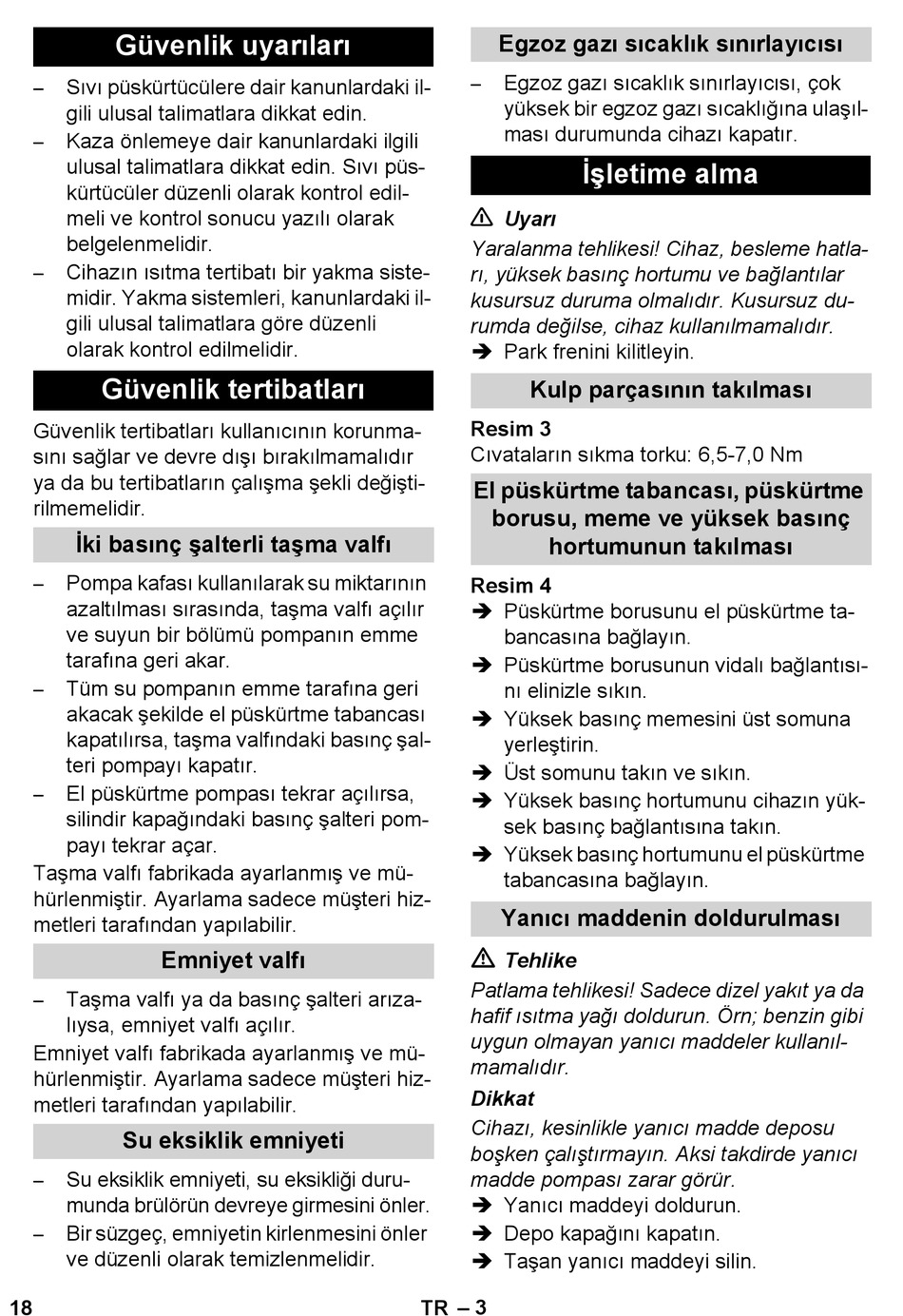 Güvenlik uyarıları

– Sıvı püskürtücülere dair kanunlardaki ilgili ulusal talimatlara dikkat edin.
– Kaza önlemeye dair kanunlardaki ilgili ulusal talimatlara dikkat edin. Sıvı püskürtücüler düzenli olarak kontrol edilmeli ve kontrol sonucu yazılı olarak belgelenmelidir.
– Cihazın ısıtma tertibatı bir yakma sistemidir. Yakma sistemleri, kanunlardaki ilgili ulusal talimatlara göre düzenli olarak kontrol edilmelidir.

Güvenlik tertibatları

Güvenlik tertibatları kullanıcının korunmasını sağlar ve devre dışı bırakılmamalıdır ya da bu tertibatların çalışma şekli değiştirilmemelidir.

İki basınç şalterli taşma valfı

– Pompa kafası kullanılarak su miktarının azaltılması sırasında, taşma valfı açılır ve suyun bir bölümü pompanın emme tarafına geri akar.
– Tüm su pompanın emme tarafına geri akacak şekilde el püskürtme tabancası kapatılırsa, taşma valfındaki basınç şalteri pompayı kapatır.
– El püskürtme pompası tekrar açılırsa, silindir kapağındaki basınç şalteri pompayı tekrar açar.

Taşma valfı fabrikada ayarlanmış ve mühürlenmiştir. Ayarlama sadece müşteri hizmetleri tarafından yapılabilir.

Emniyet valfı

– Taşma valfı ya da basınç şalteri arızalıysa, emniyet valfı açılır.

Emniyet valfı fabrikada ayarlanmış ve mühürlenmiştir. Ayarlama sadece müşteri hizmetleri tarafından yapılabilir.

Su eksiklik emniyeti

– Su eksiklik emniyeti, su eksikliği durumunda brülörün devreye girmesini önler.
– Bir süzgeç, emniyetin kirlenmesini önler ve düzenli olarak temizlenmelidir.

Egzoz gazı sıcaklık sınırlayıcısı

– Egzoz gazı sıcaklık sınırlayıcısı, çok yüksek bir egzoz gazı sıcaklığına ulaşılması durumunda cihazı kapatır.

İşletime alma

⚠ Uyarı
Yaralanma tehlikesi! Cihaz, besleme hatları, yüksek basınç hortumu ve bağlantılar kusursuz duruma olmalıdır. Kusursuz durumda değilse, cihaz kullanılmamalıdır.
➔ Park frenini kilitleyin.

Kulp parçasının takılması

Resim 3
Cıvataların sıkma torku: 6,5-7,0 Nm

El püskürtme tabancası, püskürtme borusu, meme ve yüksek basınç hortumunun takılması

Resim 4
➔ Püskürtme borusunu el püskürtme tabancasına bağlayın.
➔ Püskürtme borusunun vidalı bağlantısını elinizle sıkın.
➔ Yüksek basınç memesini üst somuna yerleştirin.
➔ Üst somunu takın ve sıkın.
➔ Yüksek basınç hortumunu cihazın yüksek basınç bağlantısına takın.
➔ Yüksek basınç hortumunu el püskürtme tabancasına bağlayın.

Yanıcı maddenin doldurulması

⚠ Tehlike
Patlama tehlikesi! Sadece dizel yakıt ya da hafif ısıtma yağı doldurun. Örn; benzin gibi uygun olmayan yanıcı maddeler kullanılmamalıdır.

Dikkat
Cihazı, kesinlikle yanıcı madde deposu boşken çalıştırmayın. Aksi takdirde yanıcı madde pompası zarar görür.
➔ Yanıcı maddeyi doldurun.
➔ Depo kapağını kapatın.
➔ Taşan yanıcı maddeyi silin.

18 TR – 3